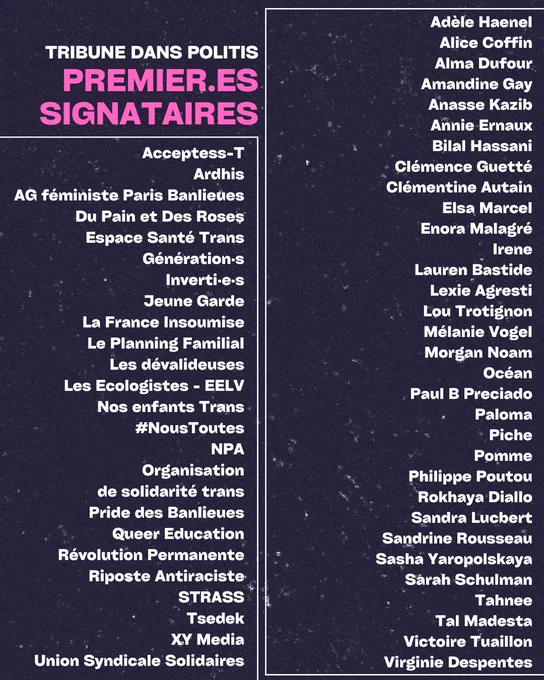 TRIBUNE DANS POLITIS
PREMIER.ES SIGNATAIRES

Acceptess-T
Ardhis
AG féministe Paris Banlieues
Du Pain et Des Roses
Espace Santé Trans
Génération·s
Inverti·e·s
Jeune Garde
La France Insoumise
Le Planning Familial
Les dévalideuses
Les Ecologistes - EELV
Nos enfants Trans
#NousToutes
NPA
Organisation
de solidarité trans
Pride des Banlieues
Queer Education
Révolution Permanente
Riposte Antiraciste
STRASS
Tsedek
XY Media
Union Syndicale Solidaires

Adèle Haenel
Alice Coffin
Alma Dufour
Amandine Gay
Anasse Kazib
Annie Ernaux
Bilal Hassani
Clémence Guetté
Clémentine Autain
Elsa Marcel
Enora Malagré
Irene
Lauren Bastide
Lexie Agresti
Lou Trotignon
Mélanie Vogel
Morgan Noam
Océan
Paul B Preciado
Paloma
Piche
Pomme
Philippe Poutou
Rokhaya Diallo
Sandra Lucbert
Sandrine Rousseau
Sasha Yaropolskaya
Sarah Schulman
Tahnee
Tal Madesta
Victoire Tuaillon
Virginie Despentes